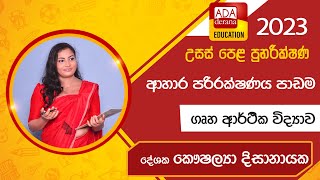 ADA derana EDUCATION

2023

උසස් පෙළ පුනරීක්ෂණ

ආහාර පරිරක්ෂණය පාඩම

ගෘහ ආර්ථික විද්‍යාව

දේශක කෞෂල්‍යා දිසානායක